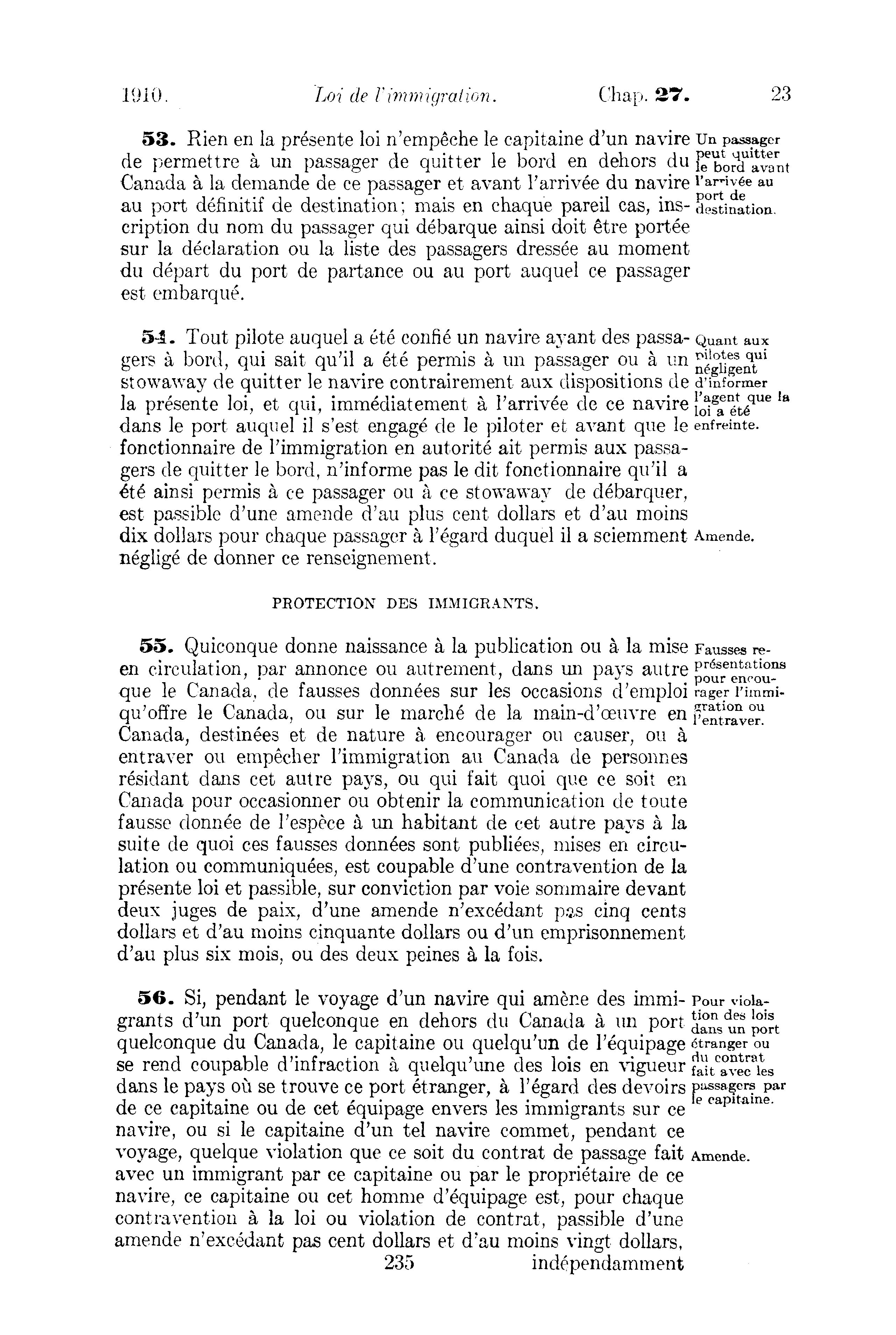 1910. Loi de l'immigration. Chap. 27. 23

53. Rien en la présente loi n'empêche le capitaine d'un navire de permettre à un passager de quitter le bord en dehors du Canada à la demande de ce passager et avant l'arrivée du navire au port définitif de destination; mais en chaque pareil cas, inscription du nom du passager qui débarque ainsi doit être portée sur la déclaration ou la liste des passagers dressée au moment du départ du port de partance ou au port auquel ce passager est embarqué.

Un passager peut quitter le bord avant l'arrivée au port de destination.

54. Tout pilote auquel a été confié un navire ayant des passagers à bord, qui sait qu'il a été permis à un passager ou à un stowaway de quitter le navire contrairement aux dispositions de la présente loi, et qui, immédiatement à l'arrivée de ce navire dans le port auquel il s'est engagé de le piloter et avant que le fonctionnaire de l'immigration en autorité ait permis aux passagers de quitter le bord, n'informe pas le dit fonctionnaire qu'il a été ainsi permis à ce passager ou à ce stowaway de débarquer, est passible d'une amende d'au plus cent dollars et d'au moins dix dollars pour chaque passager à l'égard duquel il a sciemment négligé de donner ce renseignement.

Quant aux pilotes qui négligent d'informer l'agent que la loi a été enfreinte.

Amende.

PROTECTION DES IMMIGRANTS.

55. Quiconque donne naissance à la publication ou à la mise en circulation, par annonce ou autrement, dans un pays autre que le Canada, de fausses données sur les occasions d'emploi qu'offre le Canada, ou sur le marché de la main-d'œuvre en Canada, destinées et de nature à encourager ou causer, ou à entraver ou empêcher l'immigration au Canada de personnes résidant dans cet autre pays, ou qui fait quoi que ce soit en Canada pour occasionner ou obtenir la communication de toute fausse donnée de l'espèce à un habitant de cet autre pays à la suite de quoi ces fausses données sont publiées, mises en circulation ou communiquées, est coupable d'une contravention de la présente loi et passible, sur conviction par voie sommaire devant deux juges de paix, d'une amende n'excédant pas cinq cents dollars et d'au moins cinquante dollars ou d'un emprisonnement d'au plus six mois, ou des deux peines à la fois.

Fausses représentations pour encourager l'immigration ou l'entraver.

56. Si, pendant le voyage d'un navire qui amène des immigrants d'un port quelconque en dehors du Canada à un port quelconque du Canada, le capitaine ou quelqu'un de l'équipage se rend coupable d'infraction à quelqu'une des lois en vigueur dans le pays où se trouve ce port étranger, à l'égard des devoirs de ce capitaine ou de cet équipage envers les immigrants sur ce navire, ou si le capitaine d'un tel navire commet, pendant ce voyage, quelque violation que ce soit du contrat de passage fait avec un immigrant par ce capitaine ou par le propriétaire de ce navire, ce capitaine ou cet homme d'équipage est, pour chaque contravention à la loi ou violation de contrat, passible d'une amende n'excédant pas cent dollars et d'au moins vingt dollars,

Pour violation des lois dans un port étranger ou du contrat fait avec les passagers par le capitaine.

Amende.

235 indépendamment